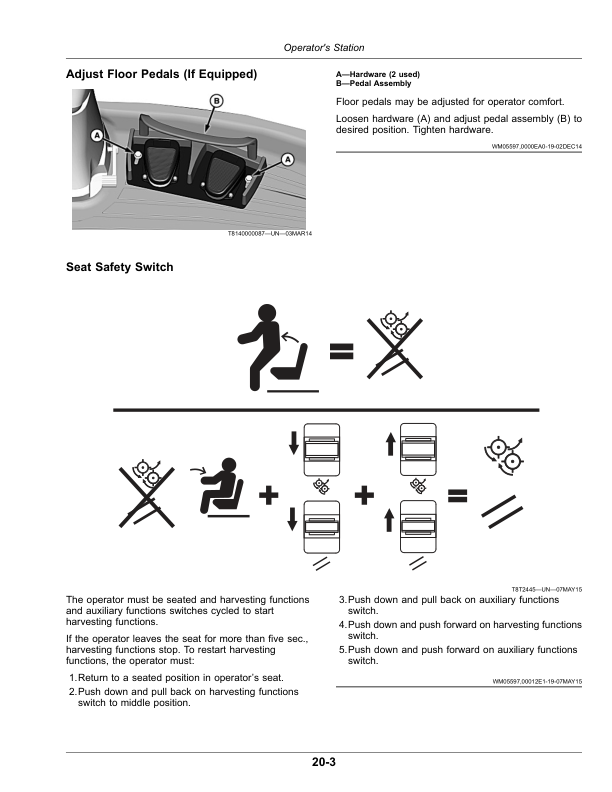 Operator's Station

Adjust Floor Pedals (If Equipped)

B

A

A

T8140000087—UN—03MAR14

A—Hardware (2 used)
B—Pedal Assembly

Floor pedals may be adjusted for operator comfort.

Loosen hardware (A) and adjust pedal assembly (B) to desired position. Tighten hardware.

WM05597,0000EA0-19-02DEC14

Seat Safety Switch

T8T2445—UN—07MAY15

The operator must be seated and harvesting functions and auxiliary functions switches cycled to start harvesting functions.

If the operator leaves the seat for more than five sec., harvesting functions stop. To restart harvesting functions, the operator must:

1. Return to a seated position in operator's seat.
2. Push down and pull back on harvesting functions switch to middle position.
3. Push down and pull back on auxiliary functions switch.
4. Push down and push forward on harvesting functions switch.
5. Push down and push forward on auxiliary functions switch.

WM05597,00012E1-19-07MAY15

20-3